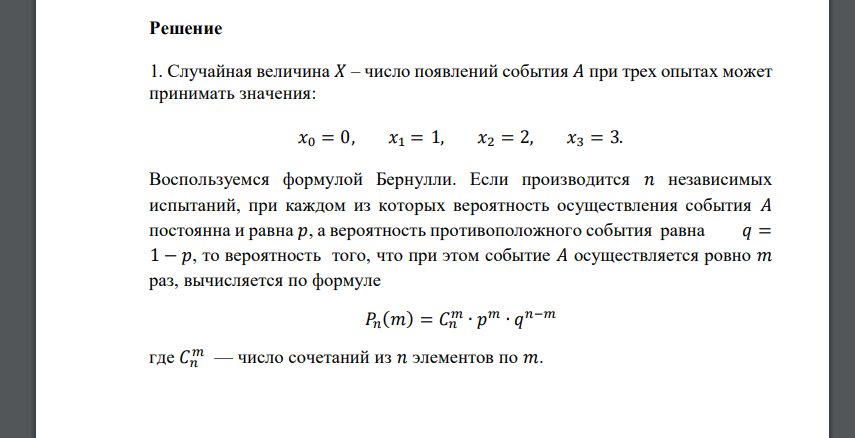 **Решение**

1. Случайная величина $X$ – число появлений события $A$ при трех опытах может принимать значения:

$x_0 = 0, \quad x_1 = 1, \quad x_2 = 2, \quad x_3 = 3.$

Воспользуемся формулой Бернулли. Если производится $n$ независимых испытаний, при каждом из которых вероятность осуществления события $A$ постоянна и равна $p$, а вероятность противоположного события равна $q = 1 - p$, то вероятность того, что при этом событие $A$ осуществляется ровно $m$ раз, вычисляется по формуле

$P_n(m) = C_n^m \cdot p^m \cdot q^{n-m}$

где $C_n^m$ — число сочетаний из $n$ элементов по $m$.